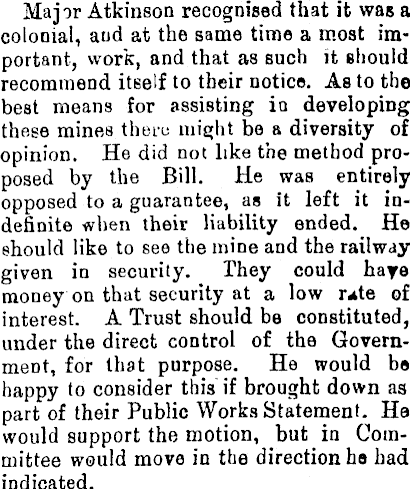 Major Atkinson recognised that it was a colonial, and at the same time a most important, work, and that as such it should recommend itself to their notice. As to the best means for assisting in developing these mines there might be a diversity of opinion. He did not like the method proposed by the Bill. He was entirely opposed to a guarantee, as it left it indefinite when their liability ended. He should like to see the mine and the railway given in security. They could have money on that security at a low rate of interest. A Trust should be constituted, under the direct control of the Government, for that purpose. He would be happy to consider this if brought down as part of their Public Works Statement. He would support the motion, but in Committee would move in the direction he had indicated.